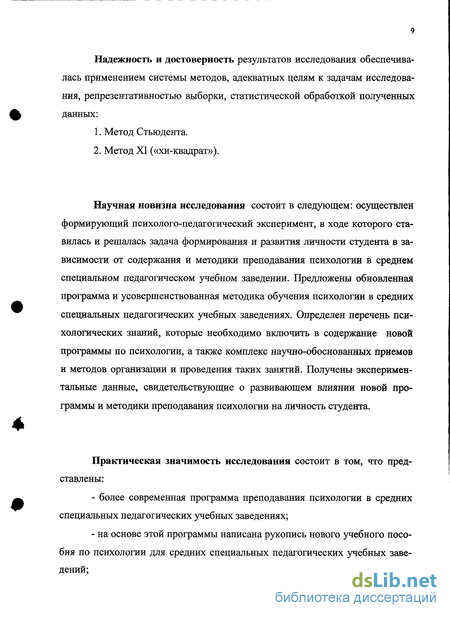 9

Надежность и достоверность результатов исследования обеспечивалась применением системы методов, адекватных целям к задачам исследования, репрезентативностью выборки, статистической обработкой полученных данных:

1. Метод Стьюдента.

2. Метод XI («хи-квадрат»).

Научная новизна исследования состоит в следующем: осуществлен формирующий психолого-педагогический эксперимент, в ходе которого ставилась и решалась задача формирования и развития личности студента в зависимости от содержания и методики преподавания психологии в среднем специальном педагогическом учебном заведении. Предложены обновленная программа и усовершенствованная методика обучения психологии в средних специальных педагогических учебных заведениях. Определен перечень психологических знаний, которые необходимо включить в содержание новой программы по психологии, а также комплекс научно-обоснованных приемов и методов организации и проведения таких занятий. Получены экспериментальные данные, свидетельствующие о развивающем влиянии новой программы и методики преподавания психологии на личность студента.

Практическая значимость исследования состоит в том, что представлены:

- более современная программа преподавания психологии в средних специальных педагогических учебных заведениях;

- на основе этой программы написана рукопись нового учебного пособия по психологии для средних специальных педагогических учебных заведений;

dsLib.net
библиотека диссертаций